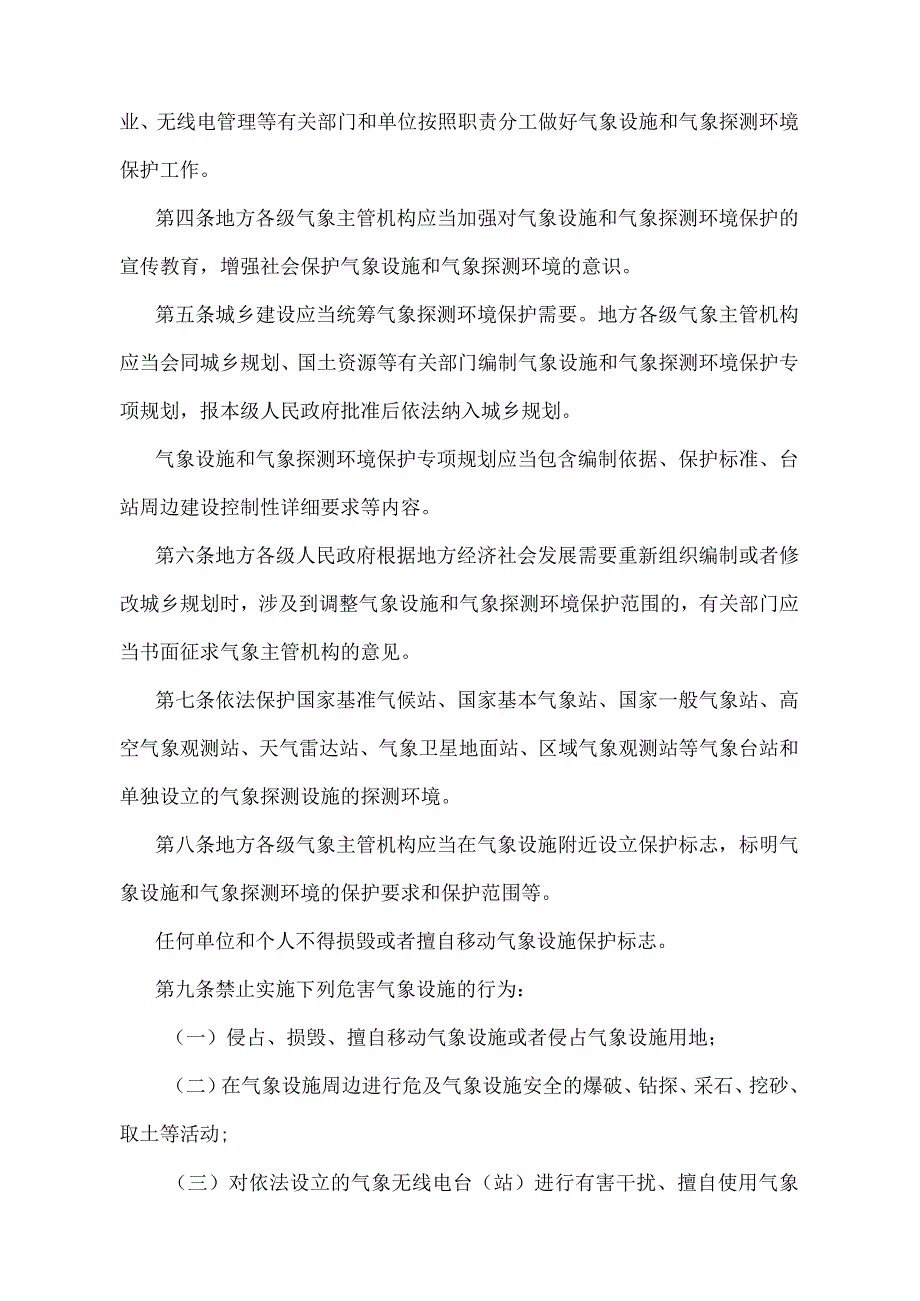 业、无线电管理等有关部门和单位按照职责分工做好气象设施和气象探测环境保护工作。

第四条地方各级气象主管机构应当加强对气象设施和气象探测环境保护的宣传教育，增强社会保护气象设施和气象探测环境的意识。

第五条城乡建设应当统筹气象探测环境保护需要。地方各级气象主管机构应当会同城乡规划、国土资源等有关部门编制气象设施和气象探测环境保护专项规划，报本级人民政府批准后依法纳入城乡规划。

气象设施和气象探测环境保护专项规划应当包含编制依据、保护标准、台站周边建设控制性详细要求等内容。

第六条地方各级人民政府根据地方经济社会发展需要重新组织编制或者修改城乡规划时，涉及到调整气象设施和气象探测环境保护范围的，有关部门应当书面征求气象主管机构的意见。

第七条依法保护国家基准气候站、国家基本气象站、国家一般气象站、高空气象观测站、天气雷达站、气象卫星地面站、区域气象观测站等气象台站和单独设立的气象探测设施的探测环境。

第八条地方各级气象主管机构应当在气象设施附近设立保护标志，标明气象设施和气象探测环境的保护要求和保护范围等。

任何单位和个人不得损毁或者擅自移动气象设施保护标志。

第九条禁止实施下列危害气象设施的行为：

（一）侵占、损毁、擅自移动气象设施或者侵占气象设施用地；

（二）在气象设施周边进行危及气象设施安全的爆破、钻探、采石、挖砂、取土等活动；

（三）对依法设立的气象无线电台（站）进行有害干扰、擅自使用气象